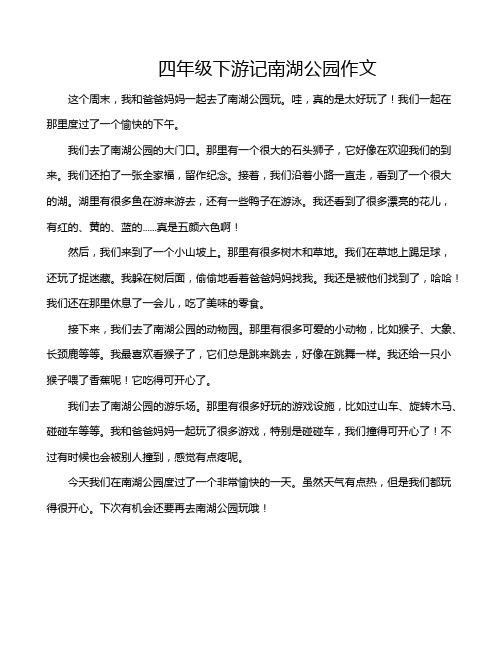 四年级下游记南湖公园作文

这个周末，我和爸爸妈妈一起去了南湖公园玩。哇，真的是太好玩了！我们一起在那里度过了一个愉快的下午。

我们去了南湖公园的大门口。那里有一个很大的石头狮子，它好像在欢迎我们的到来。我们还拍了一张全家福，留作纪念。接着，我们沿着小路一直走，看到了一个很大的湖。湖里有很多鱼在游来游去，还有一些鸭子在游泳。我还看到了很多漂亮的花儿，有红的、黄的、蓝的……真是五颜六色啊！

然后，我们来到了一个小山坡上。那里有很多树木和草地。我们在草地上踢足球，还玩了捉迷藏。我躲在树后面，偷偷地看着爸爸妈妈找我。我还是被他们找到了，哈哈！我们还在那里休息了一会儿，吃了美味的零食。

接下来，我们去了南湖公园的动物园。那里有很多可爱的小动物，比如猴子、大象、长颈鹿等等。我最喜欢看猴子了，它们总是跳来跳去，好像在跳舞一样。我还给一只小猴子喂了香蕉呢！它吃得可开心了。

我们去了南湖公园的游乐场。那里有很多好玩的游戏设施，比如过山车、旋转木马、碰碰车等等。我和爸爸妈妈一起玩了很多游戏，特别是碰碰车，我们撞得可开心了！不过有时候也会被别人撞到，感觉有点疼呢。

今天我们在南湖公园度过了一个非常愉快的一天。虽然天气有点热，但是我们都玩得很开心。下次有机会还要再去南湖公园玩哦！